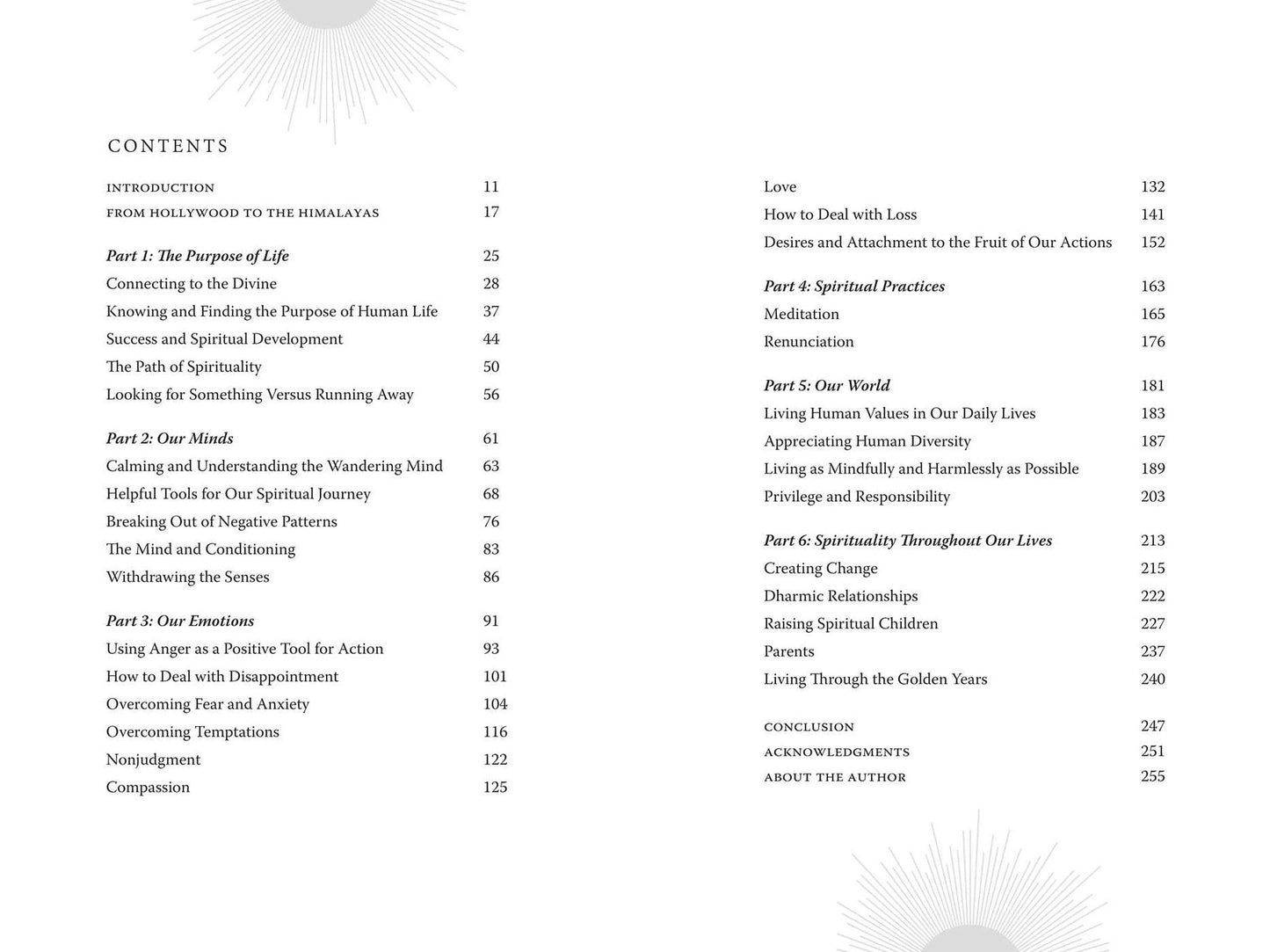 CONTENTS

INTRODUCTION 11
FROM HOLLYWOOD TO THE HIMALAYAS 17

Part 1: The Purpose of Life 25
Connecting to the Divine 28
Knowing and Finding the Purpose of Human Life 37
Success and Spiritual Development 44
The Path of Spirituality 50
Looking for Something Versus Running Away 56

Part 2: Our Minds 61
Calming and Understanding the Wandering Mind 63
Helpful Tools for Our Spiritual Journey 68
Breaking Out of Negative Patterns 76
The Mind and Conditioning 83
Withdrawing the Senses 86

Part 3: Our Emotions 91
Using Anger as a Positive Tool for Action 93
How to Deal with Disappointment 101
Overcoming Fear and Anxiety 104
Overcoming Temptations 116
Nonjudgment 122
Compassion 125

Love 132
How to Deal with Loss 141
Desires and Attachment to the Fruit of Our Actions 152

Part 4: Spiritual Practices 163
Meditation 165
Renunciation 176

Part 5: Our World 181
Living Human Values in Our Daily Lives 183
Appreciating Human Diversity 187
Living as Mindfully and Harmlessly as Possible 189
Privilege and Responsibility 203

Part 6: Spirituality Throughout Our Lives 213
Creating Change 215
Dharmic Relationships 222
Raising Spiritual Children 227
Parents 237
Living Through the Golden Years 240

CONCLUSION 247
ACKNOWLEDGMENTS 251
ABOUT THE AUTHOR 255